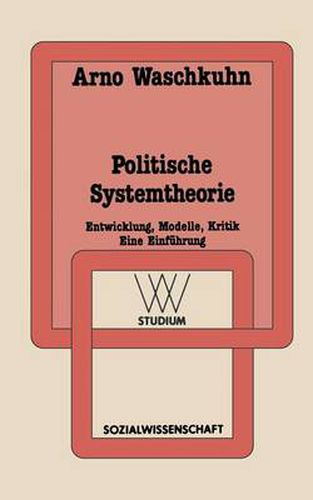 Arno Waschkuhn

Politische Systemtheorie

Entwicklung, Modelle, Kritik
Eine Einführung

WV
STUDIUM

SOZIALWISSENSCHAFT